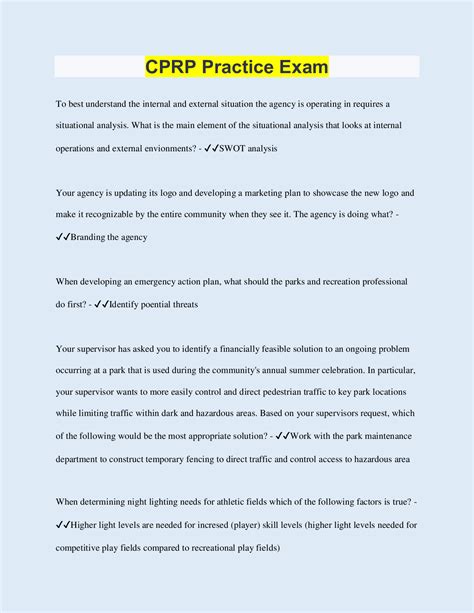 CPRP Practice Exam

To best understand the internal and external situation the agency is operating in requires a situational analysis. What is the main element of the situational analysis that looks at internal operations and external envionments? - ✓✓SWOT analysis

Your agency is updating its logo and developing a marketing plan to showcase the new logo and make it recognizable by the entire community when they see it. The agency is doing what? - ✓✓Branding the agency

When developing an emergency action plan, what should the parks and recreation professional do first? - ✓✓Identify poential threats

Your supervisor has asked you to identify a financially feasible solution to an ongoing problem occurring at a park that is used during the community's annual summer celebration. In particular, your supervisor wants to more easily control and direct pedestrian traffic to key park locations while limiting traffic within dark and hazardous areas. Based on your supervisors request, which of the following would be the most appropriate solution? - ✓✓Work with the park maintenance department to construct temporary fencing to direct traffic and control access to hazardous area

When determining night lighting needs for athletic fields which of the following factors is true? - ✓✓Higher light levels are needed for incresed (player) skill levels (higher light levels needed for competitive play fields compared to recreational play fields)